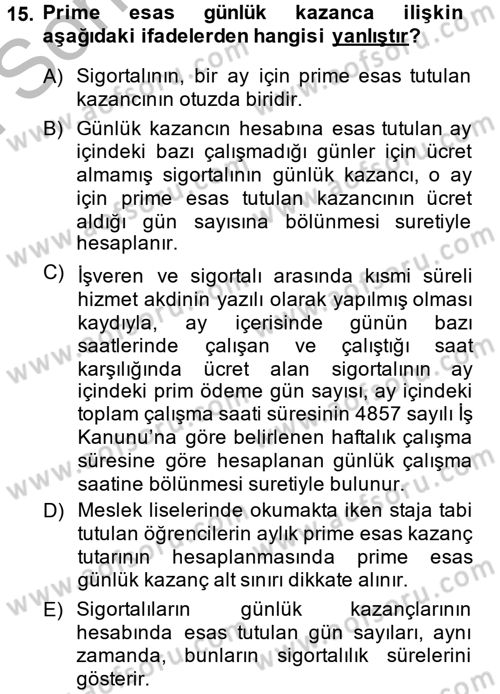 15. Prime esas günlük kazanca ilişkin aşağıdaki ifadelerden hangisi yanlıştır?

A) Sigortalının, bir ay için prime esas tutulan kazancının otuzda biridir.

B) Günlük kazancın hesabına esas tutulan ay içindeki bazı çalışmadığı günler için ücret almamış sigortalının günlük kazancı, o ay için prime esas tutulan kazancının ücret aldığı gün sayısına bölünmesi suretiyle hesaplanır.

C) İşveren ve sigortalı arasında kısmi süreli hizmet akdinin yazılı olarak yapılmış olması kaydıyla, ay içerisinde günün bazı saatlerinde çalışan ve çalıştığı saat karşılığında ücret alan sigortalının ay içindeki prim ödeme gün sayısı, ay içindeki toplam çalışma saati süresinin 4857 sayılı İş Kanunu'na göre belirlenen haftalık çalışma süresine göre hesaplanan günlük çalışma saatine bölünmesi suretiyle bulunur.

D) Meslek liselerinde okumakta iken staja tabi tutulan öğrencilerin aylık prime esas kazanç tutarının hesaplanmasında prime esas günlük kazanç alt sınırı dikkate alınır.

E) Sigortalıların günlük kazançlarının hesabında esas tutulan gün sayıları, aynı zamanda, bunların sigortalılık sürelerini gösterir.

www.aofsoru.com